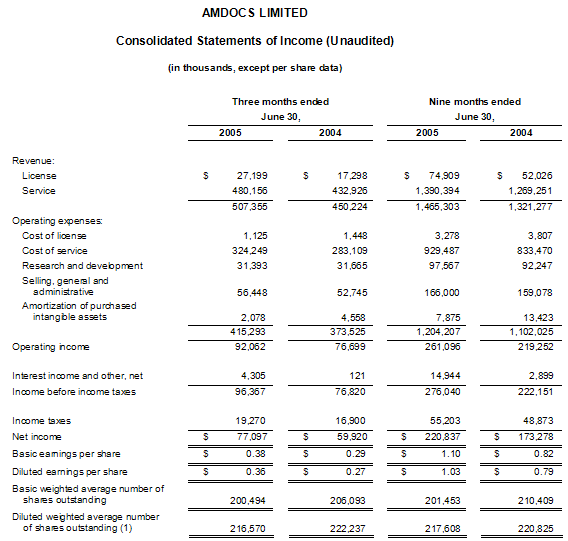 AMDOCS LIMITED

Consolidated Statements of Income (Unaudited)

(in thousands, except per share data)

| | Three months ended June 30, 2005 | Three months ended June 30, 2004 | Nine months ended June 30, 2005 | Nine months ended June 30, 2004 |
|---|---|---|---|---|
| Revenue: | | | | |
| License | $ 27,199 | $ 17,298 | $ 74,909 | $ 52,026 |
| Service | 480,156 | 432,926 | 1,390,394 | 1,269,251 |
| | 507,355 | 450,224 | 1,465,303 | 1,321,277 |
| Operating expenses: | | | | |
| Cost of license | 1,125 | 1,448 | 3,278 | 3,807 |
| Cost of service | 324,249 | 283,109 | 929,487 | 833,470 |
| Research and development | 31,393 | 31,665 | 97,567 | 92,247 |
| Selling, general and administrative | 56,448 | 52,745 | 166,000 | 159,078 |
| Amortization of purchased intangible assets | 2,078 | 4,558 | 7,875 | 13,423 |
| | 415,293 | 373,525 | 1,204,207 | 1,102,025 |
| Operating income | 92,062 | 76,699 | 261,096 | 219,252 |
| Interest income and other, net | 4,305 | 121 | 14,944 | 2,899 |
| Income before income taxes | 96,367 | 76,820 | 276,040 | 222,151 |
| Income taxes | 19,270 | 16,900 | 55,203 | 48,873 |
| Net income | $ 77,097 | $ 59,920 | $ 220,837 | $ 173,278 |
| Basic earnings per share | $ 0.38 | $ 0.29 | $ 1.10 | $ 0.82 |
| Diluted earnings per share | $ 0.36 | $ 0.27 | $ 1.03 | $ 0.79 |
| Basic weighted average number of shares outstanding | 200,494 | 206,093 | 201,453 | 210,409 |
| Diluted weighted average number of shares outstanding (1) | 216,570 | 222,237 | 217,608 | 220,825 |